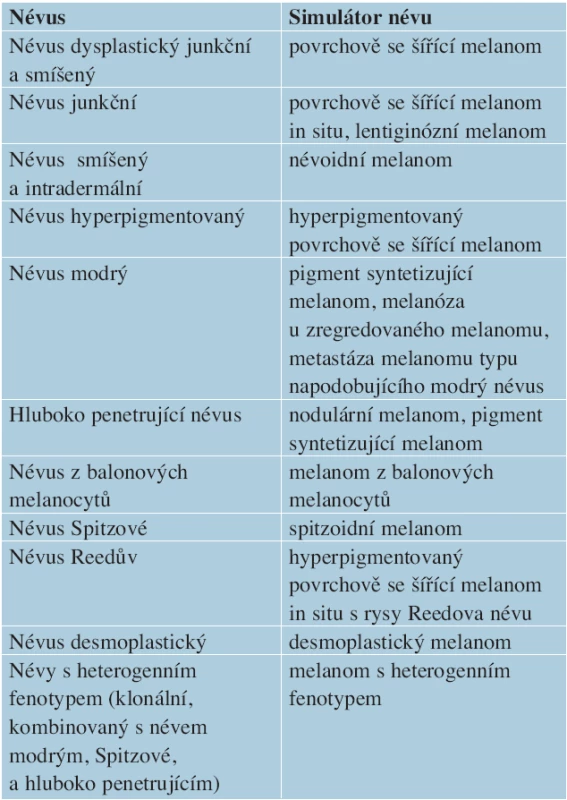 | Névus | Simulátor névu |
|---|---|
| Névus dysplastický junkční a smíšený | povrchově se šířící melanom |
| Névus junkční | povrchově se šířící melanom in situ, lentiginózní melanom |
| Névus smíšený a intradermální | névoidní melanom |
| Névus hyperpigmentovaný | hyperpigmentovaný povrchově se šířící melanom |
| Névus modrý | pigment syntetizující melanom, melanóza u zregredovaného melanomu, metastáza melanomu typu napodobujícího modrý névus |
| Hluboko penetrující névus | nodulární melanom, pigment syntetizující melanom |
| Névus z balonových melanocytů | melanom z balonových melanocytů |
| Névus Spitzové | spitzoidní melanom |
| Névus Reedův | hyperpigmentovaný povrchově se šířící melanom in situ s rysy Reedova névu |
| Névus desmoplastický | desmoplastický melanom |
| Névy s heterogenním fenotypem (klonální, kombinovaný s névem modrým, Spitzové, a hluboko penetrujícím) | melanom s heterogenním fenotypem |